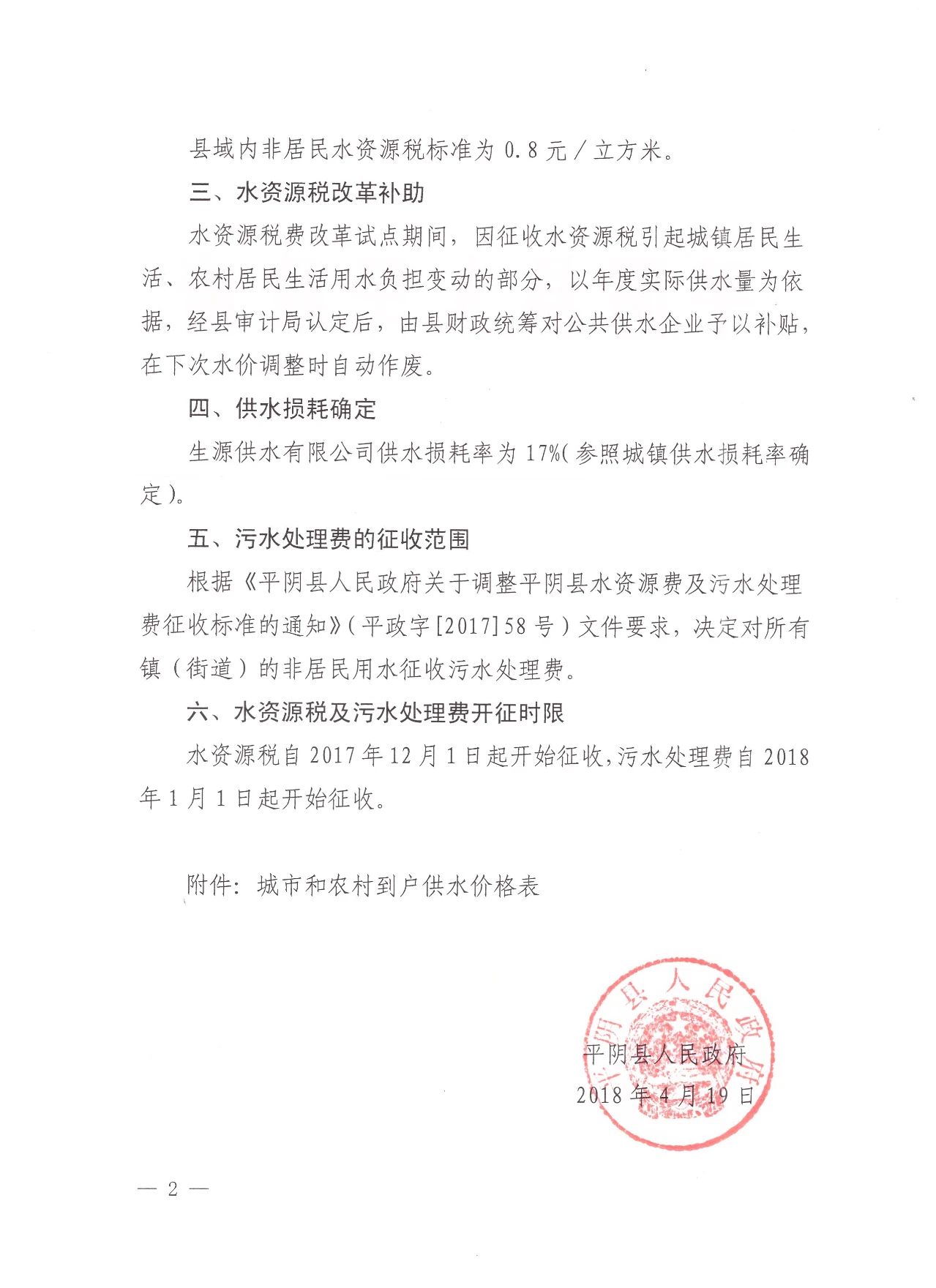 县域内非居民水资源税标准为 0.8 元／立方米。

三、水资源税改革补助

水资源税费改革试点期间，因征收水资源税引起城镇居民生活、农村居民生活用水负担变动的部分，以年度实际供水量为依据，经县审计局认定后，由县财政统筹对公共供水企业予以补贴，在下次水价调整时自动作废。

四、供水损耗确定

生源供水有限公司供水损耗率为 17%(参照城镇供水损耗率确定)。

五、污水处理费的征收范围

根据《平阴县人民政府关于调整平阴县水资源费及污水处理费征收标准的通知》(平政字[2017]58 号)文件要求，决定对所有镇（街道）的非居民用水征收污水处理费。

六、水资源税及污水处理费开征时限

水资源税自 2017 年 12 月 1 日起开始征收，污水处理费自 2018 年 1 月 1 日起开始征收。

附件：城市和农村到户供水价格表

平阴县人民政府
平阴县人民政府
2018 年 4 月 19 日

— 2 —